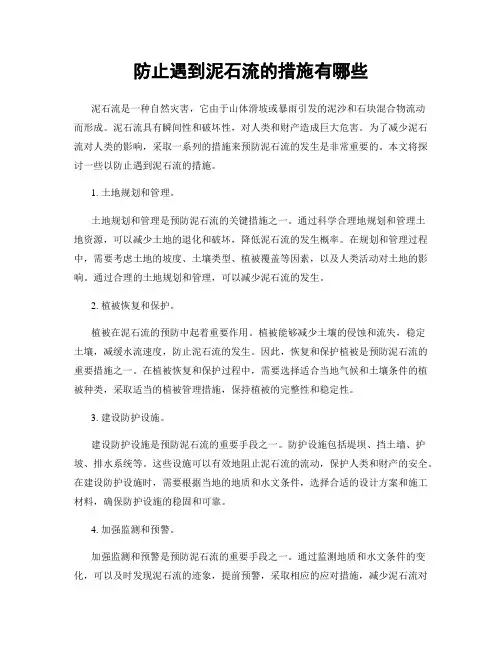 防止遇到泥石流的措施有哪些

泥石流是一种自然灾害，它由于山体滑坡或暴雨引发的泥沙和石块混合物流动而形成。泥石流具有瞬间性和破坏性，对人类和财产造成巨大危害。为了减少泥石流对人类的影响，采取一系列的措施来预防泥石流的发生是非常重要的。本文将探讨一些以防止遇到泥石流的措施。

1. 土地规划和管理。

土地规划和管理是预防泥石流的关键措施之一。通过科学合理地规划和管理土地资源，可以减少土地的退化和破坏，降低泥石流的发生概率。在规划和管理过程中，需要考虑土地的坡度、土壤类型、植被覆盖等因素，以及人类活动对土地的影响。通过合理的土地规划和管理，可以减少泥石流的发生。

2. 植被恢复和保护。

植被在泥石流的预防中起着重要作用。植被能够减少土壤的侵蚀和流失，稳定土壤，减缓水流速度，防止泥石流的发生。因此，恢复和保护植被是预防泥石流的重要措施之一。在植被恢复和保护过程中，需要选择适合当地气候和土壤条件的植被种类，采取适当的植被管理措施，保持植被的完整性和稳定性。

3. 建设防护设施。

建设防护设施是预防泥石流的重要手段之一。防护设施包括堤坝、挡土墙、护坡、排水系统等。这些设施可以有效地阻止泥石流的流动，保护人类和财产的安全。在建设防护设施时，需要根据当地的地质和水文条件，选择合适的设计方案和施工材料，确保防护设施的稳固和可靠。

4. 加强监测和预警。

加强监测和预警是预防泥石流的重要手段之一。通过监测地质和水文条件的变化，可以及时发现泥石流的迹象，提前预警，采取相应的应对措施，减少泥石流对